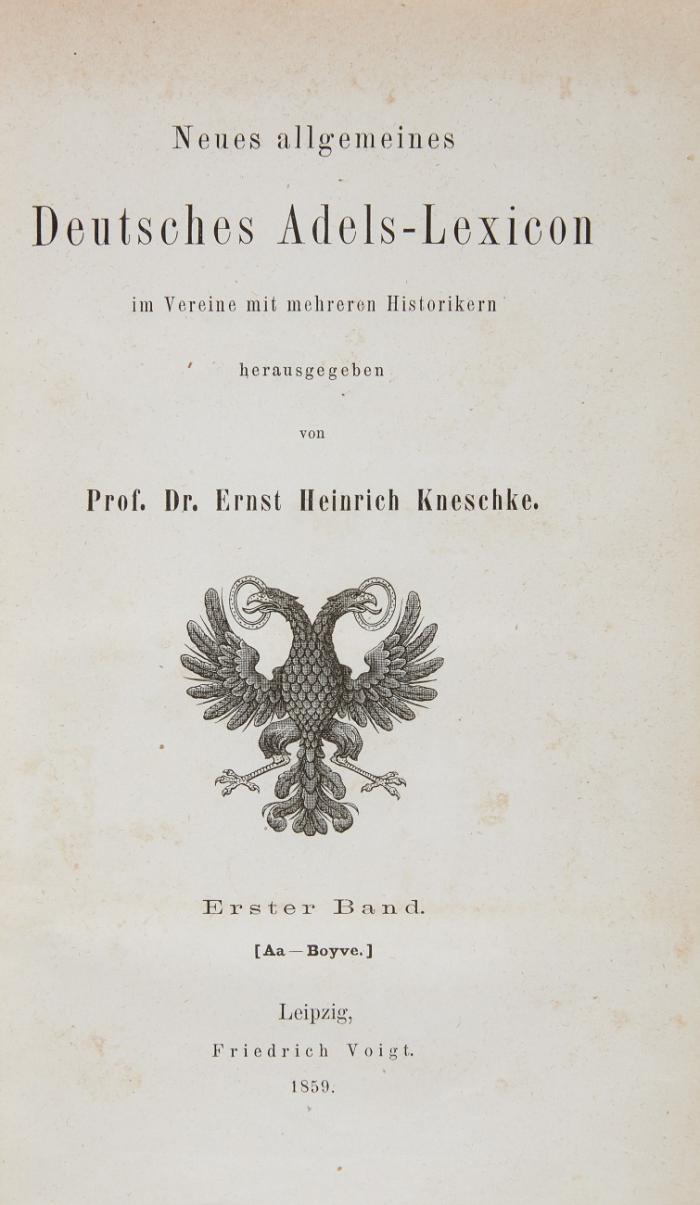 Neues allgemeines

Deutsches Adels-Lexicon

im Vereine mit mehreren Historikern

herausgegeben

von

Prof. Dr. Ernst Heinrich Kneschke.

Erster Band.

[Aa — Boyve.]

Leipzig,

Friedrich Voigt.

1859.